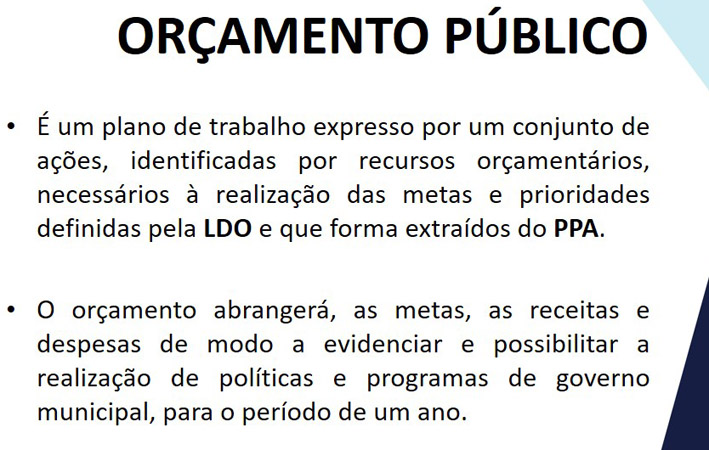 ORÇAMENTO PÚBLICO

• É um plano de trabalho expresso por um conjunto de ações, identificadas por recursos orçamentários, necessários à realização das metas e prioridades definidas pela LDO e que forma extraídos do PPA.

• O orçamento abrangerá, as metas, as receitas e despesas de modo a evidenciar e possibilitar a realização de políticas e programas de governo municipal, para o período de um ano.